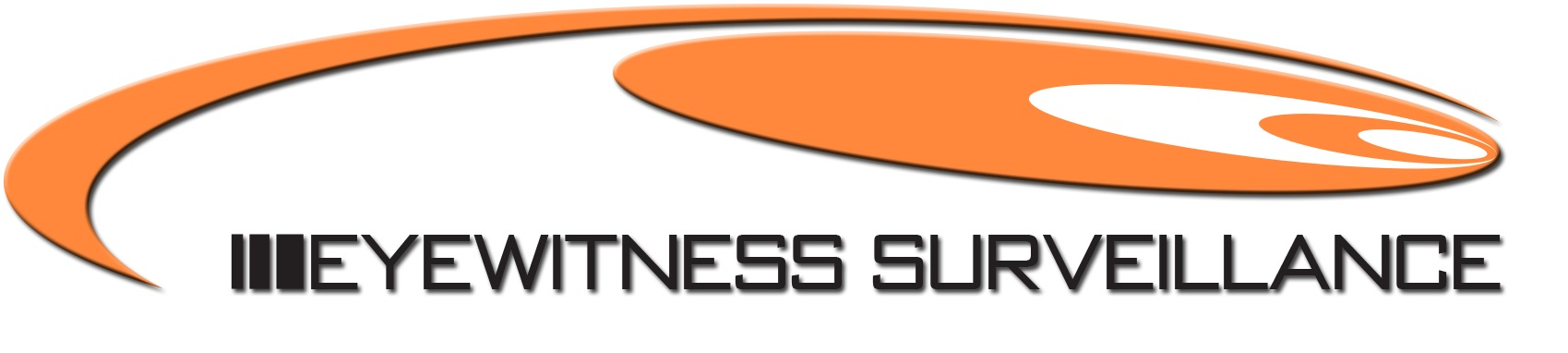 EYEWITNESS SURVEILLANCE